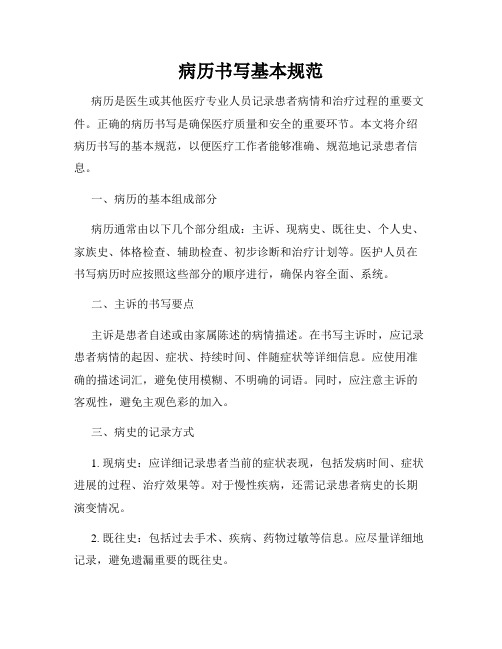 病历书写基本规范

病历是医生或其他医疗专业人员记录患者病情和治疗过程的重要文件。正确的病历书写是确保医疗质量和安全的重要环节。本文将介绍病历书写的基本规范，以便医疗工作者能够准确、规范地记录患者信息。

一、病历的基本组成部分

病历通常由以下几个部分组成：主诉、现病史、既往史、个人史、家族史、体格检查、辅助检查、初步诊断和治疗计划等。医护人员在书写病历时应按照这些部分的顺序进行，确保内容全面、系统。

二、主诉的书写要点

主诉是患者自述或由家属陈述的病情描述。在书写主诉时，应记录患者病情的起因、症状、持续时间、伴随症状等详细信息。应使用准确的描述词汇，避免使用模糊、不明确的词语。同时，应注意主诉的客观性，避免主观色彩的加入。

三、病史的记录方式

1. 现病史：应详细记录患者当前的症状表现，包括发病时间、症状进展的过程、治疗效果等。对于慢性疾病，还需记录患者病史的长期演变情况。

2. 既往史：包括过去手术、疾病、药物过敏等信息。应尽量详细地记录，避免遗漏重要的既往史。